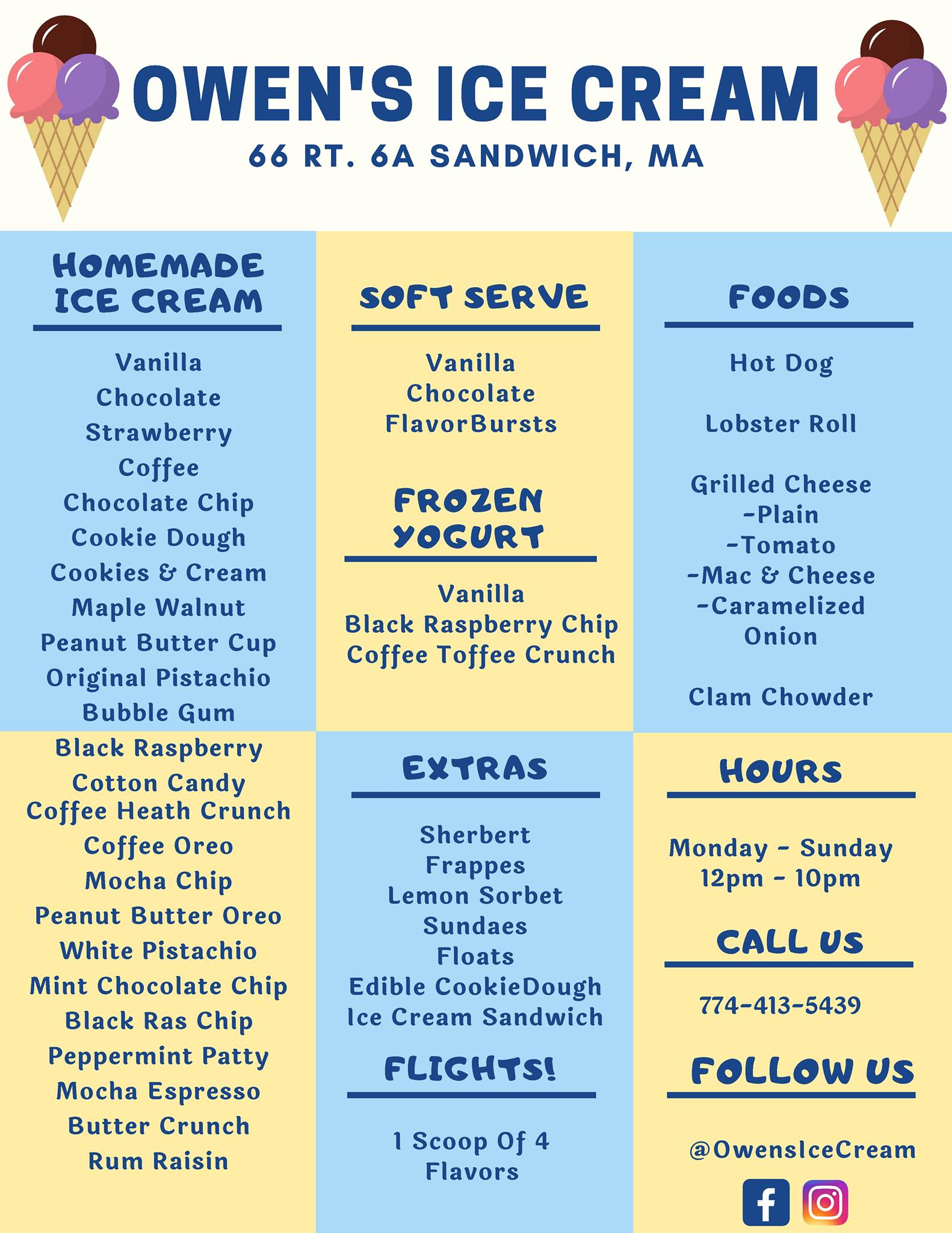 OWEN'S ICE CREAM
66 RT. 6A SANDWICH, MA

HOMEMADE ICE CREAM

Vanilla
Chocolate
Strawberry
Coffee
Chocolate Chip
Cookie Dough
Cookies & Cream
Maple Walnut
Peanut Butter Cup
Original Pistachio
Bubble Gum
Black Raspberry
Cotton Candy
Coffee Heath Crunch
Coffee Oreo
Mocha Chip
Peanut Butter Oreo
White Pistachio
Mint Chocolate Chip
Black Ras Chip
Peppermint Patty
Mocha Espresso
Butter Crunch
Rum Raisin

SOFT SERVE

Vanilla
Chocolate
FlavorBursts

FROZEN YOGURT

Vanilla
Black Raspberry Chip
Coffee Toffee Crunch

EXTRAS

Sherbert
Frappes
Lemon Sorbet
Sundaes
Floats
Edible CookieDough
Ice Cream Sandwich

FLIGHTS!

1 Scoop Of 4 Flavors

FOODS

Hot Dog

Lobster Roll

Grilled Cheese
-Plain
-Tomato
-Mac & Cheese
-Caramelized Onion

Clam Chowder

HOURS

Monday - Sunday
12pm - 10pm

CALL US

774-413-5439

FOLLOW US

@OwensIceCream